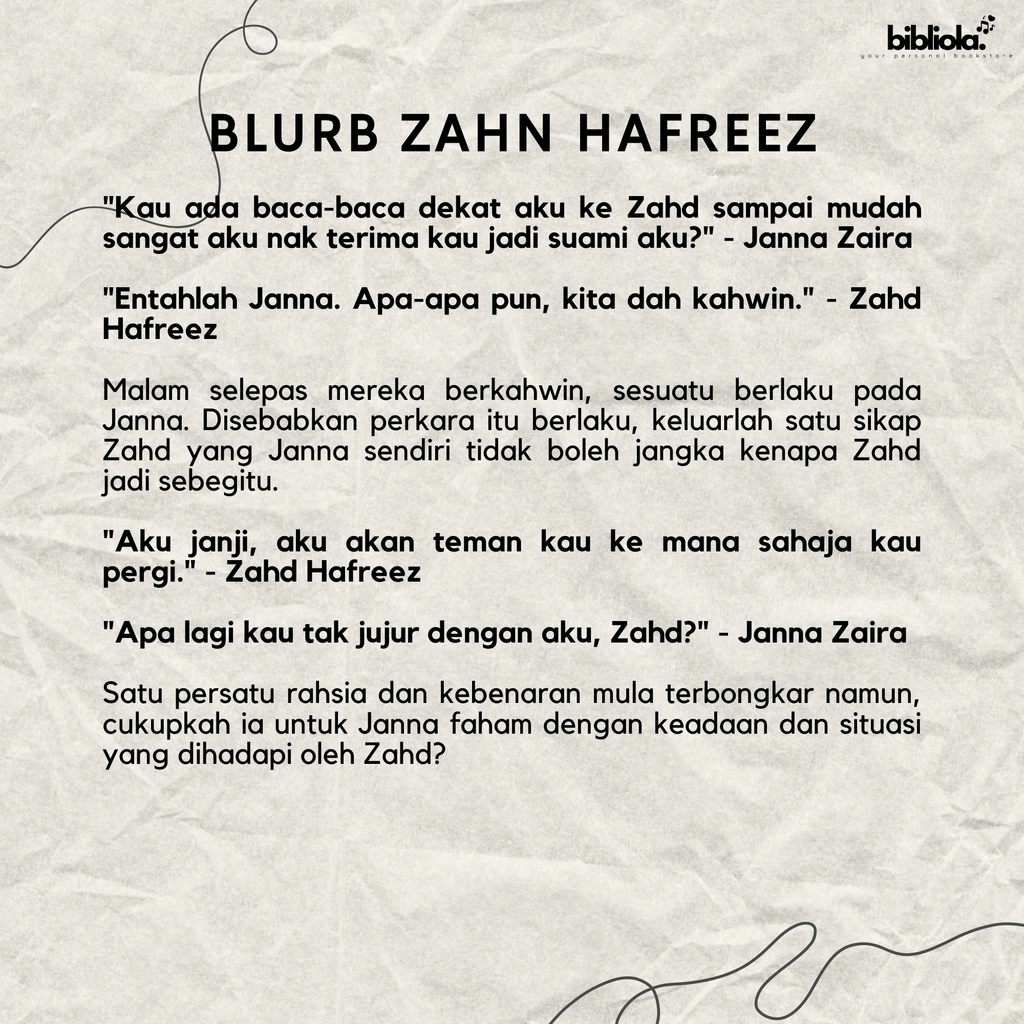 bibliola.
your personal bookstore

BLURB ZAHN HAFREEZ

"Kau ada baca-baca dekat aku ke Zahd sampai mudah sangat aku nak terima kau jadi suami aku?" - Janna Zaira

"Entahlah Janna. Apa-apa pun, kita dah kahwin." - Zahd Hafreez

Malam selepas mereka berkahwin, sesuatu berlaku pada Janna. Disebabkan perkara itu berlaku, keluarlah satu sikap Zahd yang Janna sendiri tidak boleh jangka kenapa Zahd jadi sebegitu.

"Aku janji, aku akan teman kau ke mana sahaja kau pergi." - Zahd Hafreez

"Apa lagi kau tak jujur dengan aku, Zahd?" - Janna Zaira

Satu persatu rahsia dan kebenaran mula terbongkar namun, cukupkah ia untuk Janna faham dengan keadaan dan situasi yang dihadapi oleh Zahd?